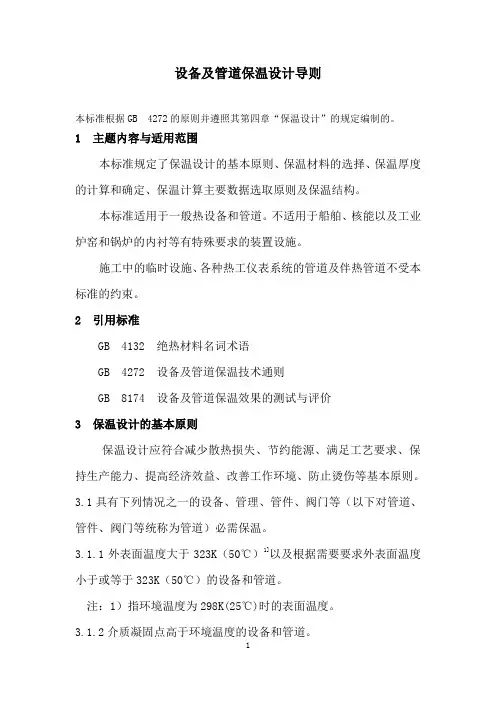 设备及管道保温设计导则

本标准根据 GB 4272 的原则并遵照其第四章“保温设计”的规定编制的。

1 主题内容与适用范围

本标准规定了保温设计的基本原则、保温材料的选择、保温厚度的计算和确定、保温计算主要数据选取原则及保温结构。

本标准适用于一般热设备和管道。不适用于船舶、核能以及工业炉窑和锅炉的内衬等有特殊要求的装置设施。

施工中的临时设施、各种热工仪表系统的管道及伴热管道不受本标准的约束。

2 引用标准

GB 4132 绝热材料名词术语

GB 4272 设备及管道保温技术通则

GB 8174 设备及管道保温效果的测试与评价

3 保温设计的基本原则

保温设计应符合减少散热损失、节约能源、满足工艺要求、保持生产能力、提高经济效益、改善工作环境、防止烫伤等基本原则。

3.1 具有下列情况之一的设备、管理、管件、阀门等（以下对管道、管件、阀门等统称为管道）必需保温。

3.1.1 外表面温度大于 323K（50℃）$^{1)}$以及根据需要要求外表面温度小于或等于 323K（50℃）的设备和管道。

注：1）指环境温度为 298K(25℃)时的表面温度。

3.1.2 介质凝固点高于环境温度的设备和管道。

1